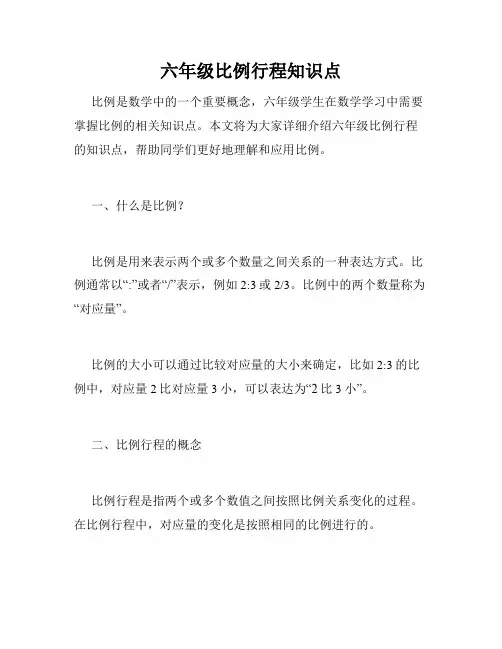 六年级比例行程知识点

比例是数学中的一个重要概念，六年级学生在数学学习中需要掌握比例的相关知识点。本文将为大家详细介绍六年级比例行程的知识点，帮助同学们更好地理解和应用比例。

一、什么是比例？

比例是用来表示两个或多个数量之间关系的一种表达方式。比例通常以“:”或者“/”表示，例如 2:3 或 2/3。比例中的两个数量称为“对应量”。

比例的大小可以通过比较对应量的大小来确定，比如 2:3 的比例中，对应量 2 比对应量 3 小，可以表达为“2 比 3 小”。

二、比例行程的概念

比例行程是指两个或多个数值之间按照比例关系变化的过程。在比例行程中，对应量的变化是按照相同的比例进行的。